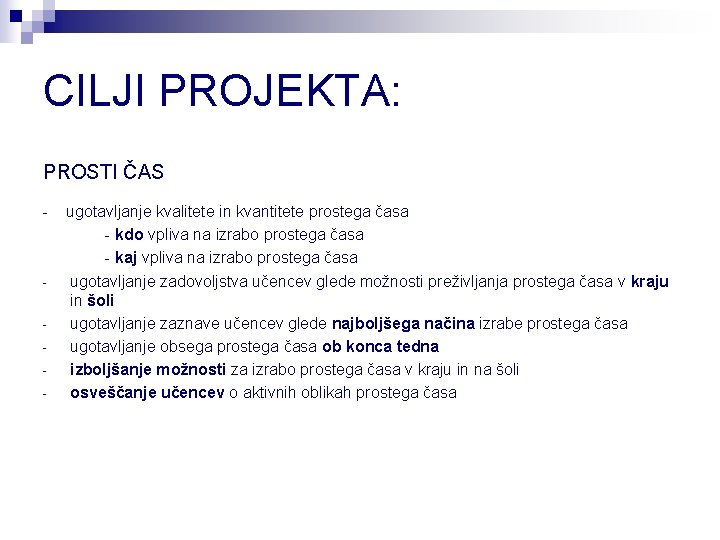 CILJI PROJEKTA:

PROSTI ČAS

- ugotavljanje kvalitete in kvantitete prostega časa
  - kdo vpliva na izrabo prostega časa
  - kaj vpliva na izrabo prostega časa
- ugotavljanje zadovoljstva učencev glede možnosti preživljanja prostega časa v kraju in šoli
- ugotavljanje zaznave učencev glede najboljšega načina izrabe prostega časa
- ugotavljanje obsega prostega časa ob konca tedna
- izboljšanje možnosti za izrabo prostega časa v kraju in na šoli
- osveščanje učencev o aktivnih oblikah prostega časa